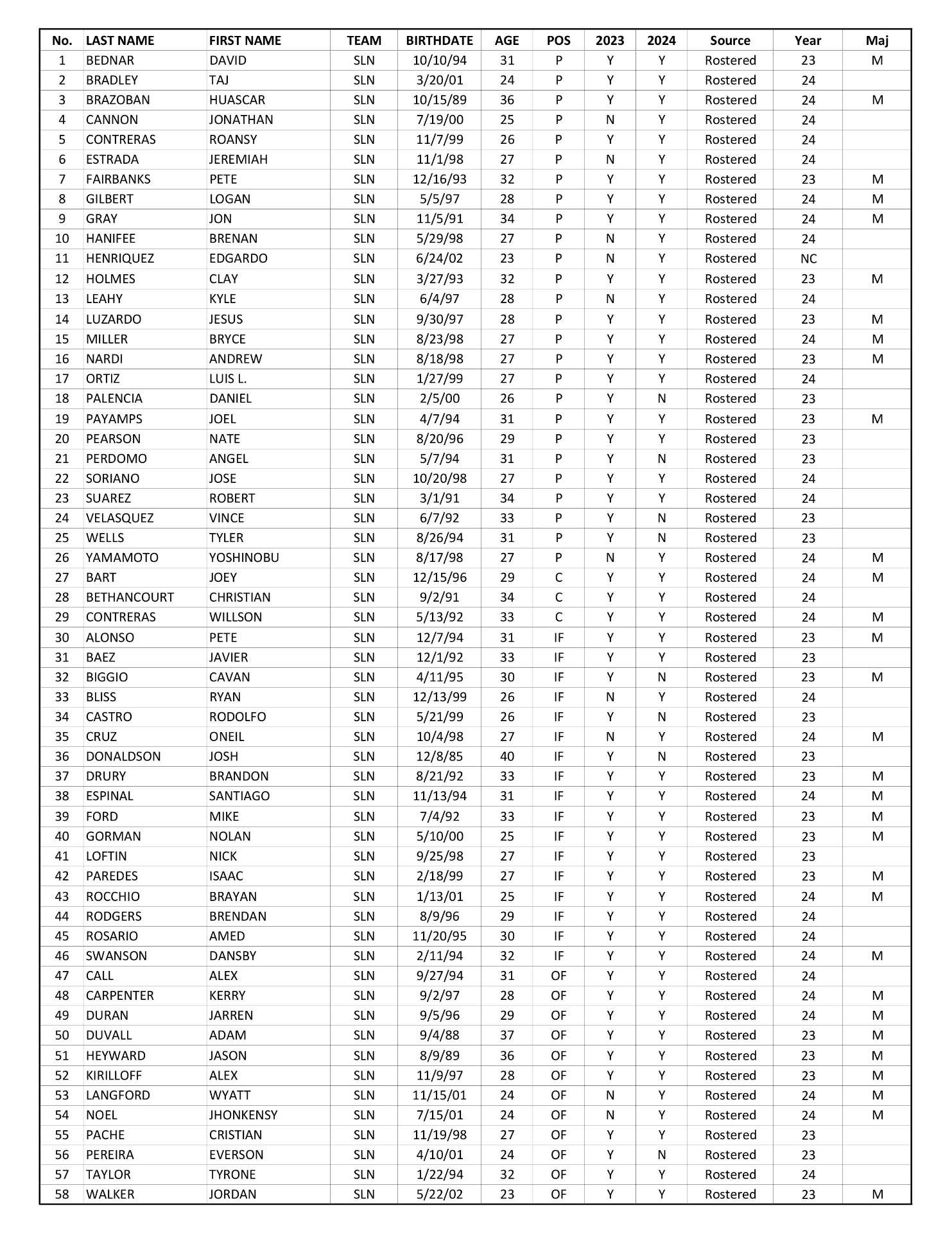 | No. | LAST NAME | FIRST NAME | TEAM | BIRTHDATE | AGE | POS | 2023 | 2024 | Source | Year | Maj |
|---|---|---|---|---|---|---|---|---|---|---|---|
| 1 | BEDNAR | DAVID | SLN | 10/10/94 | 31 | P | Y | Y | Rostered | 23 | M |
| 2 | BRADLEY | TAJ | SLN | 3/20/01 | 24 | P | Y | Y | Rostered | 24 | |
| 3 | BRAZOBAN | HUASCAR | SLN | 10/15/89 | 36 | P | Y | Y | Rostered | 24 | M |
| 4 | CANNON | JONATHAN | SLN | 7/19/00 | 25 | P | N | Y | Rostered | 24 | |
| 5 | CONTRERAS | ROANSY | SLN | 11/7/99 | 26 | P | Y | Y | Rostered | 24 | |
| 6 | ESTRADA | JEREMIAH | SLN | 11/1/98 | 27 | P | N | Y | Rostered | 24 | |
| 7 | FAIRBANKS | PETE | SLN | 12/16/93 | 32 | P | Y | Y | Rostered | 23 | M |
| 8 | GILBERT | LOGAN | SLN | 5/5/97 | 28 | P | Y | Y | Rostered | 24 | M |
| 9 | GRAY | JON | SLN | 11/5/91 | 34 | P | Y | Y | Rostered | 24 | M |
| 10 | HANIFEE | BRENAN | SLN | 5/29/98 | 27 | P | N | Y | Rostered | 24 | |
| 11 | HENRIQUEZ | EDGARDO | SLN | 6/24/02 | 23 | P | N | Y | Rostered | NC | |
| 12 | HOLMES | CLAY | SLN | 3/27/93 | 32 | P | Y | Y | Rostered | 23 | M |
| 13 | LEAHY | KYLE | SLN | 6/4/97 | 28 | P | N | Y | Rostered | 24 | |
| 14 | LUZARDO | JESUS | SLN | 9/30/97 | 28 | P | Y | Y | Rostered | 23 | M |
| 15 | MILLER | BRYCE | SLN | 8/23/98 | 27 | P | Y | Y | Rostered | 24 | M |
| 16 | NARDI | ANDREW | SLN | 8/18/98 | 27 | P | Y | Y | Rostered | 23 | M |
| 17 | ORTIZ | LUIS L. | SLN | 1/27/99 | 27 | P | Y | Y | Rostered | 24 | |
| 18 | PALENCIA | DANIEL | SLN | 2/5/00 | 26 | P | Y | N | Rostered | 23 | |
| 19 | PAYAMPS | JOEL | SLN | 4/7/94 | 31 | P | Y | Y | Rostered | 23 | M |
| 20 | PEARSON | NATE | SLN | 8/20/96 | 29 | P | Y | Y | Rostered | 23 | |
| 21 | PERDOMO | ANGEL | SLN | 5/7/94 | 31 | P | Y | N | Rostered | 23 | |
| 22 | SORIANO | JOSE | SLN | 10/20/98 | 27 | P | Y | Y | Rostered | 24 | |
| 23 | SUAREZ | ROBERT | SLN | 3/1/91 | 34 | P | Y | Y | Rostered | 24 | |
| 24 | VELASQUEZ | VINCE | SLN | 6/7/92 | 33 | P | Y | N | Rostered | 23 | |
| 25 | WELLS | TYLER | SLN | 8/26/94 | 31 | P | Y | N | Rostered | 23 | |
| 26 | YAMAMOTO | YOSHINOBU | SLN | 8/17/98 | 27 | P | N | Y | Rostered | 24 | M |
| 27 | BART | JOEY | SLN | 12/15/96 | 29 | C | Y | Y | Rostered | 24 | M |
| 28 | BETHANCOURT | CHRISTIAN | SLN | 9/2/91 | 34 | C | Y | Y | Rostered | 24 | |
| 29 | CONTRERAS | WILLSON | SLN | 5/13/92 | 33 | C | Y | Y | Rostered | 24 | M |
| 30 | ALONSO | PETE | SLN | 12/7/94 | 31 | IF | Y | Y | Rostered | 23 | M |
| 31 | BAEZ | JAVIER | SLN | 12/1/92 | 33 | IF | Y | Y | Rostered | 23 | |
| 32 | BIGGIO | CAVAN | SLN | 4/11/95 | 30 | IF | Y | N | Rostered | 23 | M |
| 33 | BLISS | RYAN | SLN | 12/13/99 | 26 | IF | N | Y | Rostered | 24 | |
| 34 | CASTRO | RODOLFO | SLN | 5/21/99 | 26 | IF | Y | N | Rostered | 23 | |
| 35 | CRUZ | ONEIL | SLN | 10/4/98 | 27 | IF | N | Y | Rostered | 24 | M |
| 36 | DONALDSON | JOSH | SLN | 12/8/85 | 40 | IF | Y | N | Rostered | 23 | |
| 37 | DRURY | BRANDON | SLN | 8/21/92 | 33 | IF | Y | Y | Rostered | 23 | M |
| 38 | ESPINAL | SANTIAGO | SLN | 11/13/94 | 31 | IF | Y | Y | Rostered | 24 | M |
| 39 | FORD | MIKE | SLN | 7/4/92 | 33 | IF | Y | Y | Rostered | 23 | M |
| 40 | GORMAN | NOLAN | SLN | 5/10/00 | 25 | IF | Y | Y | Rostered | 23 | M |
| 41 | LOFTIN | NICK | SLN | 9/25/98 | 27 | IF | Y | Y | Rostered | 23 | |
| 42 | PAREDES | ISAAC | SLN | 2/18/99 | 27 | IF | Y | Y | Rostered | 23 | M |
| 43 | ROCCHIO | BRAYAN | SLN | 1/13/01 | 25 | IF | Y | Y | Rostered | 24 | M |
| 44 | RODGERS | BRENDAN | SLN | 8/9/96 | 29 | IF | Y | Y | Rostered | 24 | |
| 45 | ROSARIO | AMED | SLN | 11/20/95 | 30 | IF | Y | Y | Rostered | 24 | |
| 46 | SWANSON | DANSBY | SLN | 2/11/94 | 32 | IF | Y | Y | Rostered | 24 | M |
| 47 | CALL | ALEX | SLN | 9/27/94 | 31 | OF | Y | Y | Rostered | 24 | |
| 48 | CARPENTER | KERRY | SLN | 9/2/97 | 28 | OF | Y | Y | Rostered | 24 | M |
| 49 | DURAN | JARREN | SLN | 9/5/96 | 29 | OF | Y | Y | Rostered | 24 | M |
| 50 | DUVALL | ADAM | SLN | 9/4/88 | 37 | OF | Y | Y | Rostered | 23 | M |
| 51 | HEYWARD | JASON | SLN | 8/9/89 | 36 | OF | Y | Y | Rostered | 23 | M |
| 52 | KIRILLOFF | ALEX | SLN | 11/9/97 | 28 | OF | Y | Y | Rostered | 23 | M |
| 53 | LANGFORD | WYATT | SLN | 11/15/01 | 24 | OF | N | Y | Rostered | 24 | M |
| 54 | NOEL | JHONKENSY | SLN | 7/15/01 | 24 | OF | N | Y | Rostered | 24 | M |
| 55 | PACHE | CRISTIAN | SLN | 11/19/98 | 27 | OF | Y | Y | Rostered | 23 | |
| 56 | PEREIRA | EVERSON | SLN | 4/10/01 | 24 | OF | Y | N | Rostered | 23 | |
| 57 | TAYLOR | TYRONE | SLN | 1/22/94 | 32 | OF | Y | Y | Rostered | 24 | |
| 58 | WALKER | JORDAN | SLN | 5/22/02 | 23 | OF | Y | Y | Rostered | 23 | M |